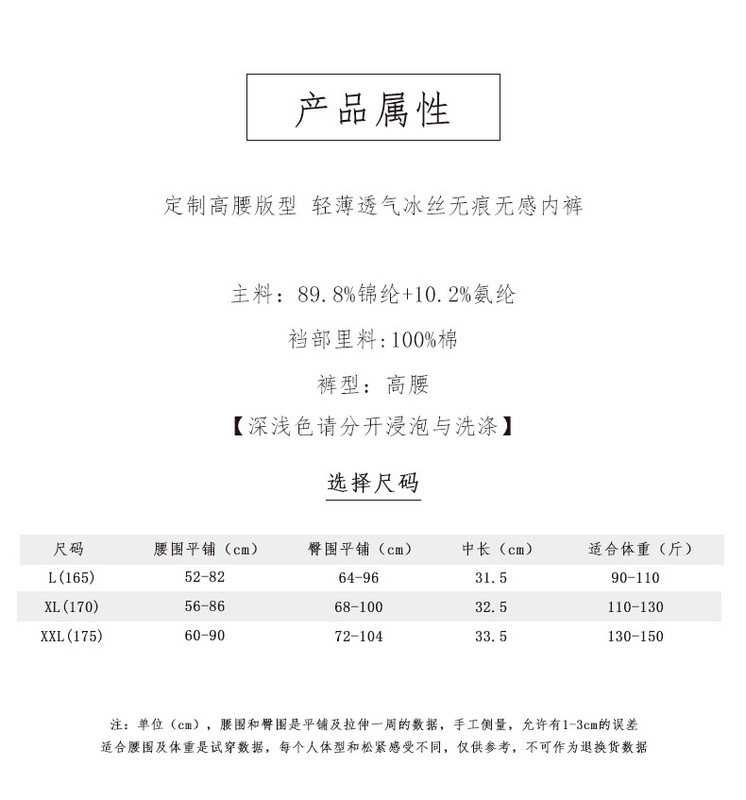 产品属性

定制高腰版型 轻薄透气冰丝无痕无感内裤

主料：89.8%锦纶+10.2%氨纶

裆部里料:100%棉

裤型：高腰

【深浅色请分开浸泡与洗涤】

选择尺码

| 尺码 | 腰围平铺（cm） | 臀围平铺（cm） | 中长（cm） | 适合体重（斤） |
|---|---|---|---|---|
| L(165) | 52-82 | 64-96 | 31.5 | 90-110 |
| XL(170) | 56-86 | 68-100 | 32.5 | 110-130 |
| XXL(175) | 60-90 | 72-104 | 33.5 | 130-150 |

注：单位（cm），腰围和臀围是平铺及拉伸一周的数据，手工侧量，允许有1-3cm的误差
适合腰围及体重是试穿数据，每个人体型和松紧感受不同，仅供参考，不可作为退换货数据